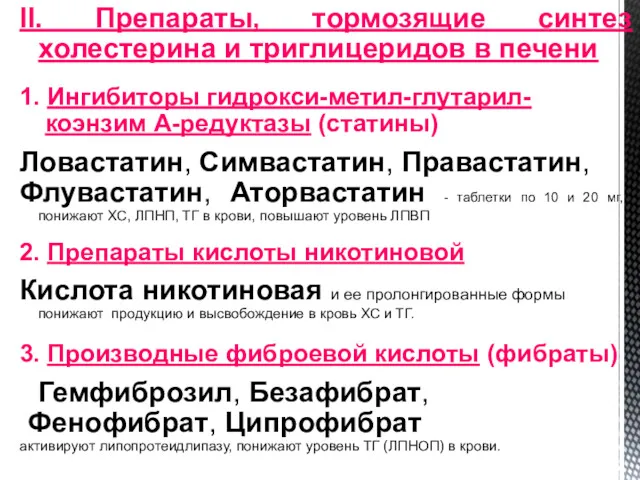 II. Препараты, тормозящие синтез холестерина и триглицеридов в печени

1. Ингибиторы гидрокси-метил-глутарил-коэнзим А-редуктазы (статины)

Ловастатин, Симвастатин, Правастатин, Флувастатин, Аторвастатин - таблетки по 10 и 20 мг, понижают ХС, ЛПНП, ТГ в крови, повышают уровень ЛПВП

2. Препараты кислоты никотиновой

Кислота никотиновая и ее пролонгированные формы понижают продукцию и высвобождение в кровь ХС и ТГ.

3. Производные фиброевой кислоты (фибраты)

Гемфиброзил, Безафибрат, Фенофибрат, Ципрофибрат
активируют липопротеидлипазу, понижают уровень ТГ (ЛПНОП) в крови.